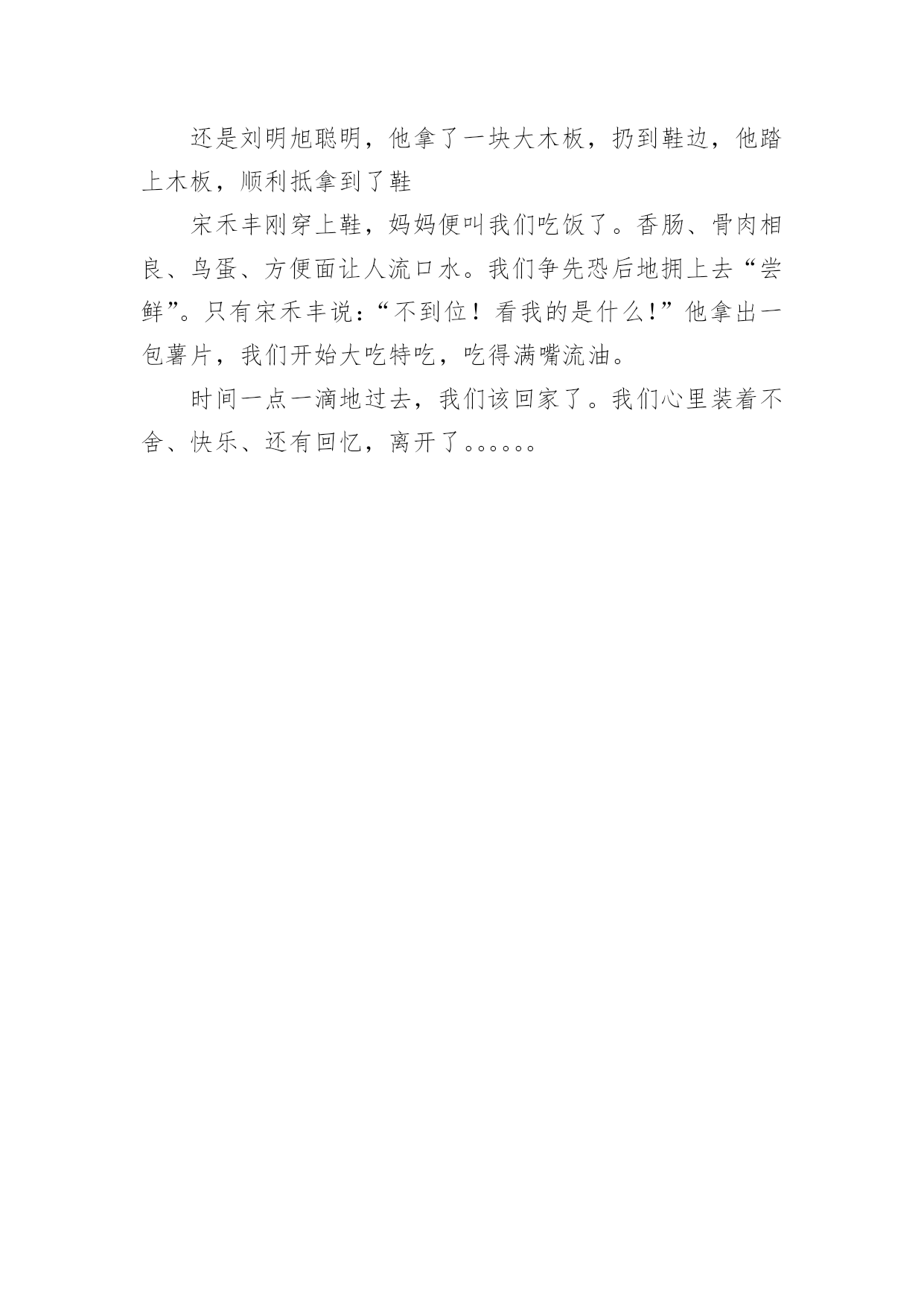 还是刘明旭聪明，他拿了一块大木板，扔到鞋边，他踏上木板，顺利抵拿到了鞋

宋禾丰刚穿上鞋，妈妈便叫我们吃饭了。香肠、骨肉相良、鸟蛋、方便面让人流口水。我们争先恐后地拥上去“尝鲜”。只有宋禾丰说：“不到位！看我的是什么!”他拿出一包薯片，我们开始大吃特吃，吃得满嘴流油。

时间一点一滴地过去，我们该回家了。我们心里装着不舍、快乐、还有回忆，离开了。。。。。。